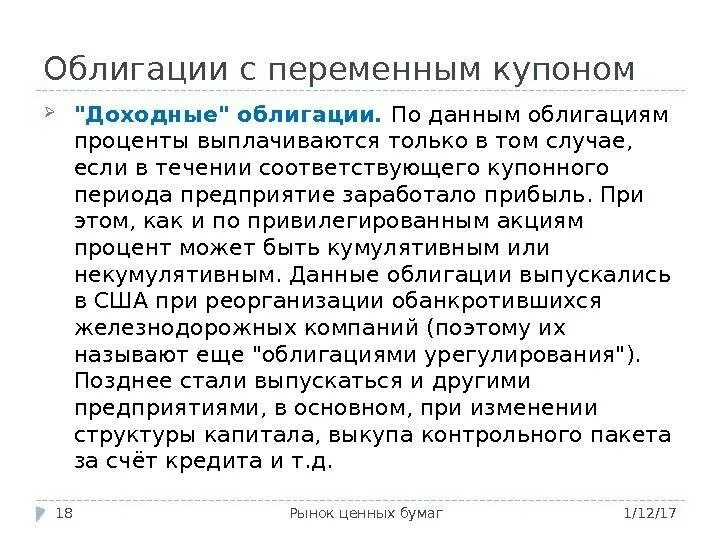 Облигации с переменным купоном

"Доходные" облигации. По данным облигациям проценты выплачиваются только в том случае, если в течении соответствующего купонного периода предприятие заработало прибыль. При этом, как и по привилегированным акциям процент может быть кумулятивным или некумулятивным. Данные облигации выпускались в США при реорганизации обанкротившихся железнодорожных компаний (поэтому их называют еще "облигациями урегулирования"). Позднее стали выпускаться и другими предприятиями, в основном, при изменении структуры капитала, выкупа контрольного пакета за счёт кредита и т.д.

18 Рынок ценных бумаг 1/12/17